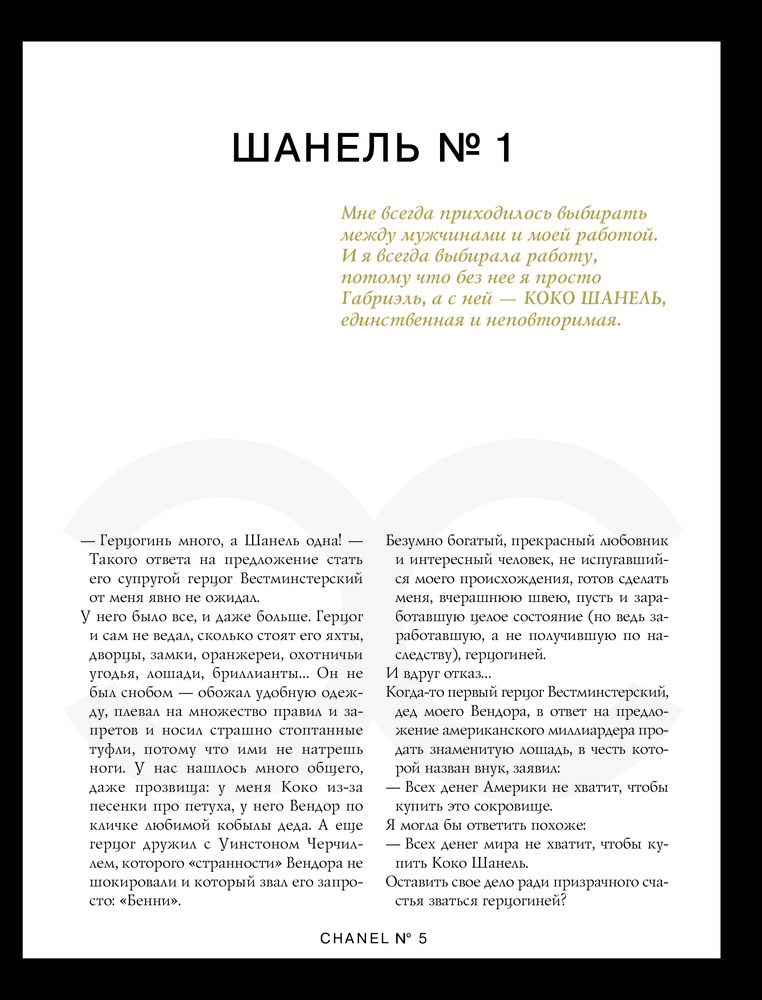 ШАНЕЛЬ № 1

Мне всегда приходилось выбирать между мужчинами и моей работой. И я всегда выбирала работу, потому что без нее я просто Габриэль, а с ней — КОКО ШАНЕЛЬ, единственная и неповторимая.

— Герцогинь много, а Шанель одна! — Такого ответа на предложение стать его супругой герцог Вестминстерский от меня явно не ожидал.

У него было все, и даже больше. Герцог и сам не ведал, сколько стоят его яхты, дворцы, замки, оранжереи, охотничьи угодья, лошади, бриллианты... Он не был снобом — обожал удобную одежду, плевал на множество правил и запретов и носил страшно стоптанные туфли, потому что ими не натрешь ноги. У нас нашлось много общего, даже прозвища: у меня Коко из-за песенки про петуха, у него Вендор по кличке любимой кобылы деда. А еще герцог дружил с Уинстоном Черчиллем, которого «странности» Вендора не шокировали и который звал его запросто: «Бенни».

Безумно богатый, прекрасный любовник и интересный человек, не испугавшийся моего происхождения, готов сделать меня, вчерашнюю швею, пусть и заработавшую целое состояние (но ведь заработавшую, а не получившую по наследству), герцогиней.

И вдруг отказ...

Когда-то первый герцог Вестминстерский, дед моего Вендора, в ответ на предложение американского миллиардера продать знаменитую лошадь, в честь которой назван внук, заявил:

— Всех денег Америки не хватит, чтобы купить это сокровище.

Я могла бы ответить похоже:

— Всех денег мира не хватит, чтобы купить Коко Шанель.

Оставить свое дело ради призрачного счастья зваться герцогиней?

CHANEL № 5